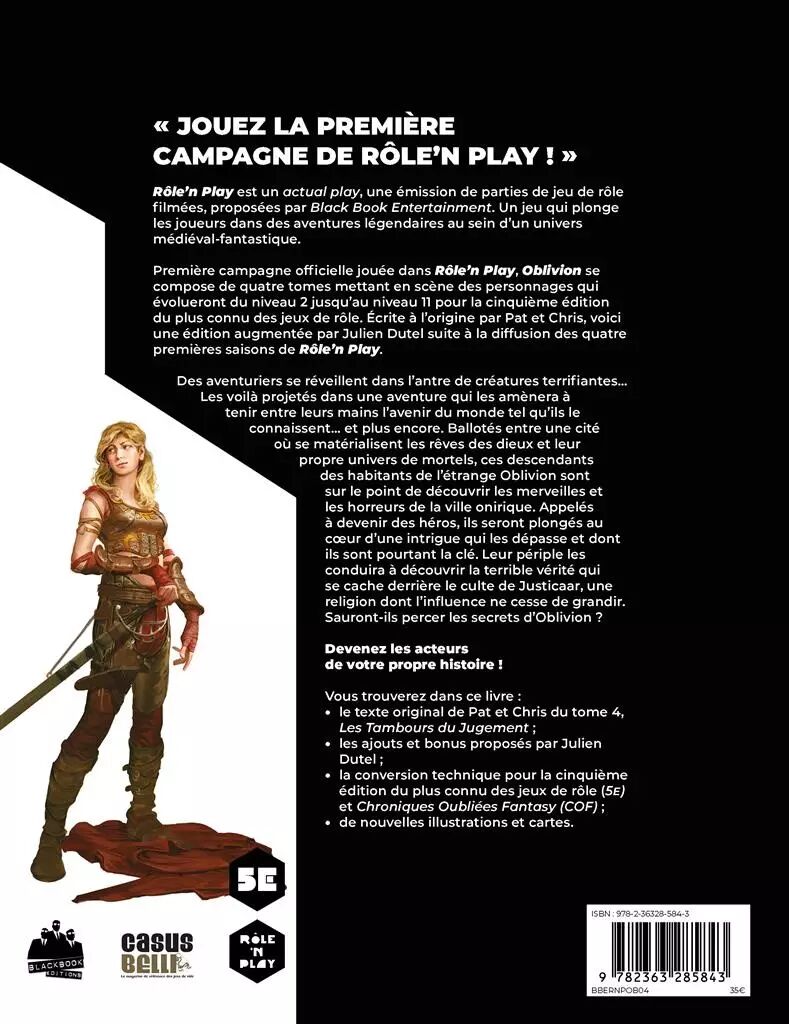 « JOUEZ LA PREMIÈRE CAMPAGNE DE RÔLE'N PLAY ! »

Rôle'n Play est un actual play, une émission de parties de jeu de rôle filmées, proposées par Black Book Entertainment. Un jeu qui plonge les joueurs dans des aventures légendaires au sein d'un univers médiéval-fantastique.

Première campagne officielle jouée dans Rôle'n Play, Oblivion se compose de quatre tomes mettant en scène des personnages qui évolueront du niveau 2 jusqu'au niveau 11 pour la cinquième édition du plus connu des jeux de rôle. Écrite à l'origine par Pat et Chris, voici une édition augmentée par Julien Dutel suite à la diffusion des quatre premières saisons de Rôle'n Play.

Des aventuriers se réveillent dans l'antre de créatures terrifiantes… Les voilà projetés dans une aventure qui les amènera à tenir entre leurs mains l'avenir du monde tel qu'ils le connaissent… et plus encore. Ballotés entre une cité où se matérialisent les rêves des dieux et leur propre univers de mortels, ces descendants des habitants de l'étrange Oblivion sont sur le point de découvrir les merveilles et les horreurs de la ville onirique. Appelés à devenir des héros, ils seront plongés au cœur d'une intrigue qui les dépasse et dont ils sont pourtant la clé. Leur périple les conduira à découvrir la terrible vérité qui se cache derrière le culte de Justicaar, une religion dont l'influence ne cesse de grandir. Sauront-ils percer les secrets d'Oblivion ?

Devenez les acteurs
de votre propre histoire !

Vous trouverez dans ce livre :
• le texte original de Pat et Chris du tome 4, Les Tambours du Jugement ;
• les ajouts et bonus proposés par Julien Dutel ;
• la conversion technique pour la cinquième édition du plus connu des jeux de rôle (5E) et Chroniques Oubliées Fantasy (COF) ;
• de nouvelles illustrations et cartes.

5E

BLACKBOOK EDITIONS

CASUS BELLI

RÔLE 'N PLAY

ISBN : 978-2-36328-584-3

9 782363 285843

BBERNPOB04

35€